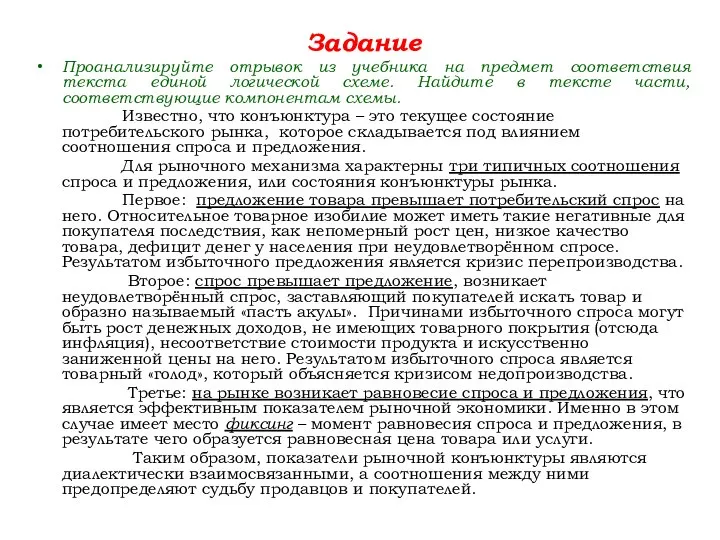 Задание

• Проанализируйте отрывок из учебника на предмет соответствия текста единой логической схеме. Найдите в тексте части, соответствующие компонентам схемы.

Известно, что конъюнктура – это текущее состояние потребительского рынка, которое складывается под влиянием соотношения спроса и предложения.

Для рыночного механизма характерны три типичных соотношения спроса и предложения, или состояния конъюнктуры рынка.

Первое: предложение товара превышает потребительский спрос на него. Относительное товарное изобилие может иметь такие негативные для покупателя последствия, как непомерный рост цен, низкое качество товара, дефицит денег у населения при неудовлетворённом спросе. Результатом избыточного предложения является кризис перепроизводства.

Второе: спрос превышает предложение, возникает неудовлетворённый спрос, заставляющий покупателей искать товар и образно называемый «пасть акулы». Причинами избыточного спроса могут быть рост денежных доходов, не имеющих товарного покрытия (отсюда инфляция), несоответствие стоимости продукта и искусственно заниженной цены на него. Результатом избыточного спроса является товарный «голод», который объясняется кризисом недопроизводства.

Третье: на рынке возникает равновесие спроса и предложения, что является эффективным показателем рыночной экономики. Именно в этом случае имеет место фиксинг – момент равновесия спроса и предложения, в результате чего образуется равновесная цена товара или услуги.

Таким образом, показатели рыночной конъюнктуры являются диалектически взаимосвязанными, а соотношения между ними предопределяют судьбу продавцов и покупателей.